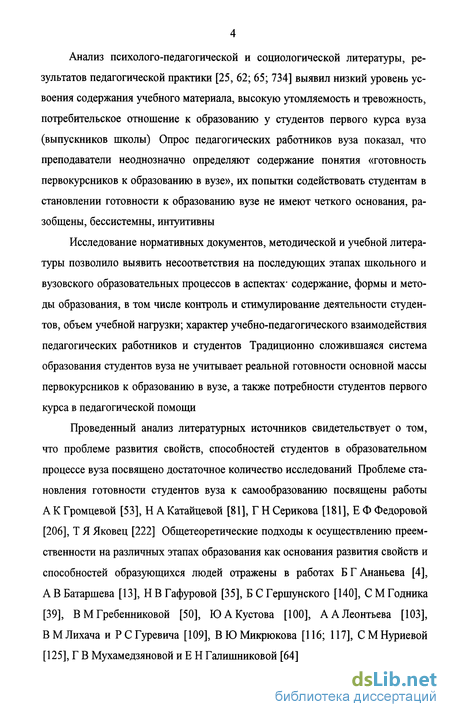 4

Анализ психолого-педагогической и социологической литературы, результатов педагогической практики [25, 62; 65; 734] выявил низкий уровень усвоения содержания учебного материала, высокую утомляемость и тревожность, потребительское отношение к образованию у студентов первого курса вуза (выпускников школы) Опрос педагогических работников вуза показал, что преподаватели неоднозначно определяют содержание понятия «готовность первокурсников к образованию в вузе», их попытки содействовать студентам в становлении готовности к образованию вузе не имеют четкого основания, разобщены, бессистемны, интуитивны

Исследование нормативных документов, методической и учебной литературы позволило выявить несоответствия на последующих этапах школьного и вузовского образовательных процессов в аспектах· содержание, формы и методы образования, в том числе контроль и стимулирование деятельности студентов, объем учебной нагрузки; характер учебно-педагогического взаимодействия педагогических работников и студентов Традиционно сложившаяся система образования студентов вуза не учитывает реальной готовности основной массы первокурсников к образованию в вузе, а также потребности студентов первого курса в педагогической помощи

Проведенный анализ литературных источников свидетельствует о том, что проблеме развития свойств, способностей студентов в образовательном процессе вуза посвящено достаточное количество исследований Проблеме становления готовности студентов вуза к самообразованию посвящены работы А К Громцевой [53], Н А Катайцевой [81], Г Н Серикова [181], Е Ф Федоровой [206], Т Я Яковец [222] Общетеоретические подходы к осуществлению преемственности на различных этапах образования как основания развития свойств и способностей образующихся людей отражены в работах Б Г Ананьева [4], А В Батаршева [13], Н В Гафуровой [35], Б С Гершунского [140], С М Годника [39], В М Гребенниковой [50], Ю А Кустова [100], А А Леонтьева [103], В М Лихача и Р С Гуревича [109], В Ю Микрюкова [116; 117], С М Нуриевой [125], Г В Мухамедзяновой и Е Н Галишниковой [64]

dsLib.net
библиотека диссертаций